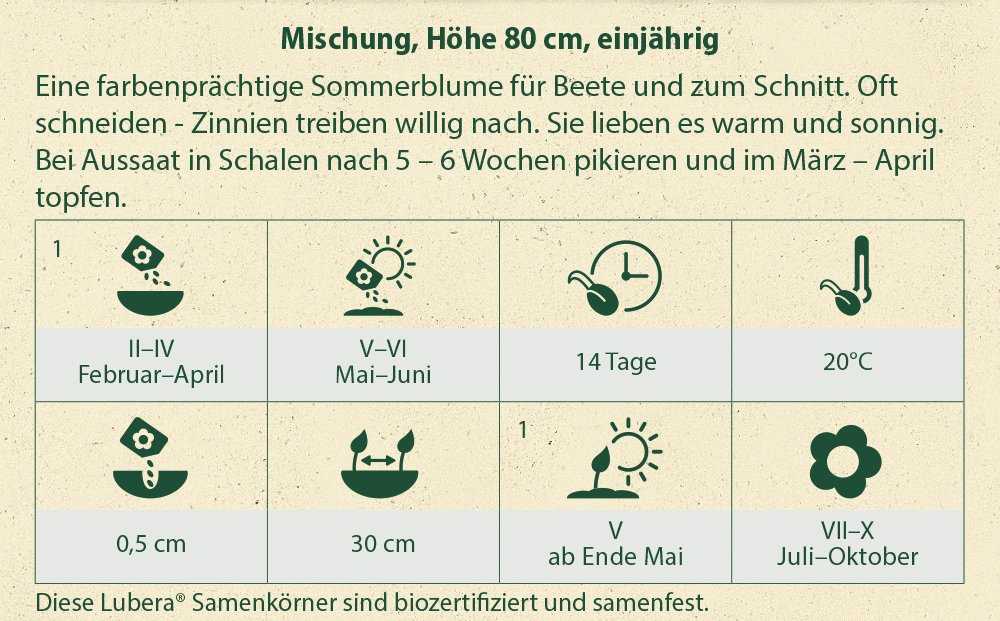 Mischung, Höhe 80 cm, einjährig

Eine farbenprächtige Sommerblume für Beete und zum Schnitt. Oft schneiden - Zinnien treiben willig nach. Sie lieben es warm und sonnig. Bei Aussaat in Schalen nach 5 – 6 Wochen pikieren und im März – April topfen.

| 1 II–IV Februar–April | V–VI Mai–Juni | 14 Tage | 20°C |
|---|---|---|---|
| 0,5 cm | 30 cm | 1 V ab Ende Mai | VII–X Juli–Oktober |

Diese Lubera® Samenkörner sind biozertifiziert und samenfest.